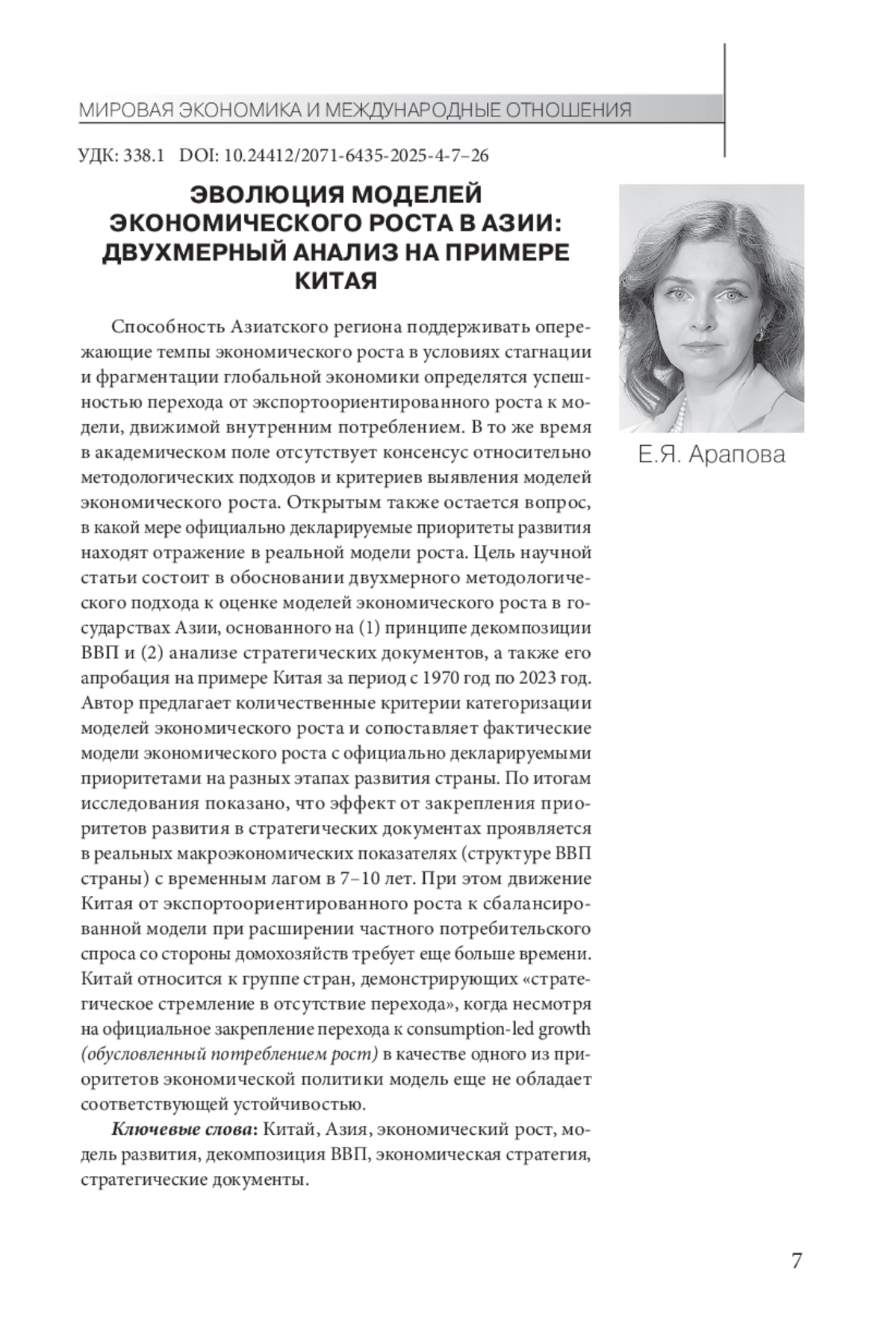 МИРОВАЯ ЭКОНОМИКА И МЕЖДУНАРОДНЫЕ ОТНОШЕНИЯ

УДК: 338.1 DOI: 10.24412/2071-6435-2025-4-7–26

ЭВОЛЮЦИЯ МОДЕЛЕЙ ЭКОНОМИЧЕСКОГО РОСТА В АЗИИ: ДВУХМЕРНЫЙ АНАЛИЗ НА ПРИМЕРЕ КИТАЯ

Е.Я. Арапова

Способность Азиатского региона поддерживать опережающие темпы экономического роста в условиях стагнации и фрагментации глобальной экономики определятся успешностью перехода от экспортоориентированного роста к модели, движимой внутренним потреблением. В то же время в академическом поле отсутствует консенсус относительно методологических подходов и критериев выявления моделей экономического роста. Открытым также остается вопрос, в какой мере официально декларируемые приоритеты развития находят отражение в реальной модели роста. Цель научной статьи состоит в обосновании двухмерного методологического подхода к оценке моделей экономического роста в государствах Азии, основанного на (1) принципе декомпозиции ВВП и (2) анализе стратегических документов, а также его апробация на примере Китая за период с 1970 год по 2023 год. Автор предлагает количественные критерии категоризации моделей экономического роста и сопоставляет фактические модели экономического роста с официально декларируемыми приоритетами на разных этапах развития страны. По итогам исследования показано, что эффект от закрепления приоритетов развития в стратегических документах проявляется в реальных макроэкономических показателях (структуре ВВП страны) с временным лагом в 7–10 лет. При этом движение Китая от экспортоориентированного роста к сбалансированной модели при расширении частного потребительского спроса со стороны домохозяйств требует еще больше времени. Китай относится к группе стран, демонстрирующих «стратегическое стремление в отсутствие перехода», когда несмотря на официальное закрепление перехода к consumption-led growth (обусловленный потреблением рост) в качестве одного из приоритетов экономической политики модель еще не обладает соответствующей устойчивостью.

Ключевые слова: Китай, Азия, экономический рост, модель развития, декомпозиция ВВП, экономическая стратегия, стратегические документы.

7